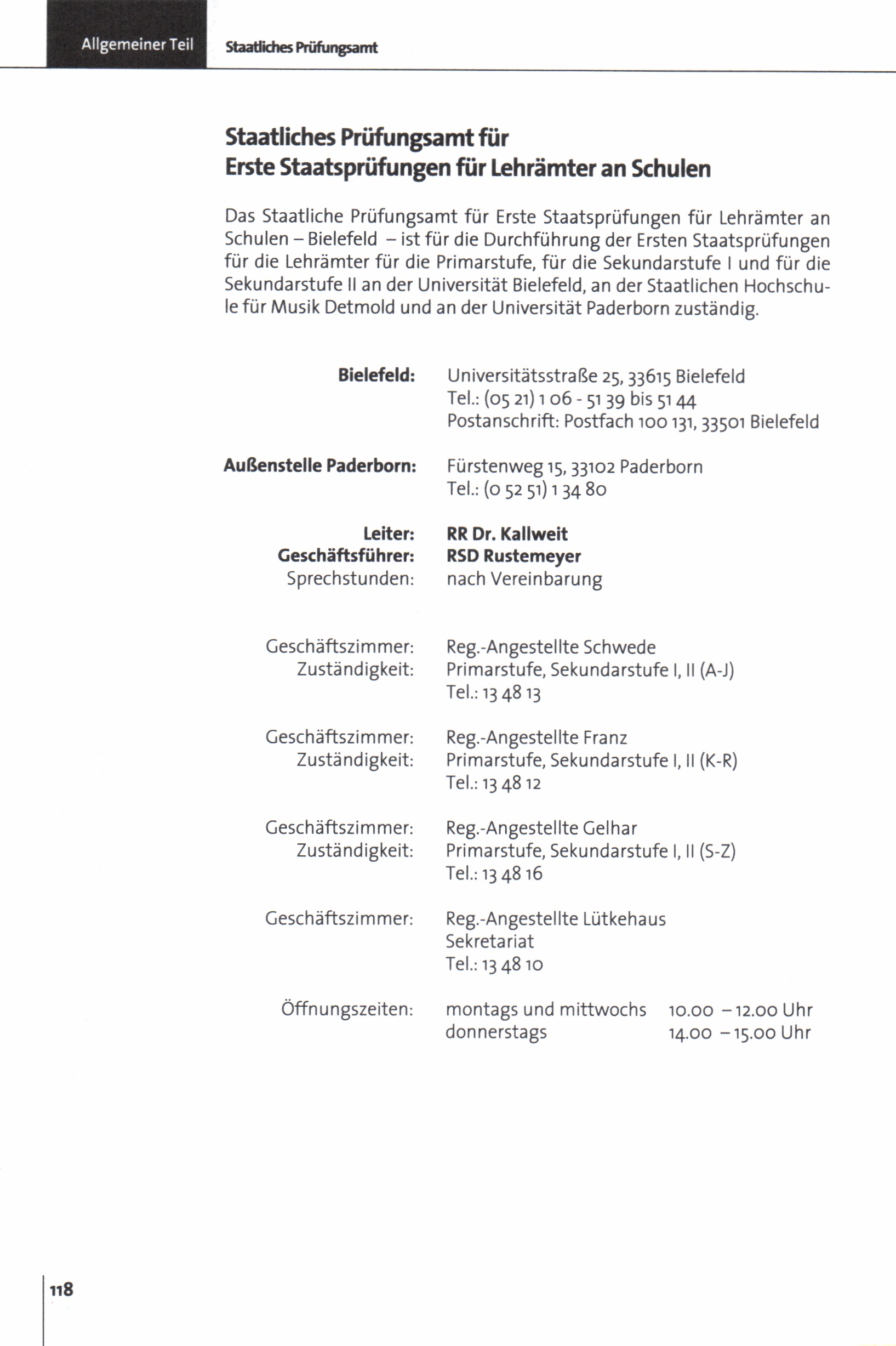 Allgemeiner Teil Staatliches Prüfungsamt

Staatliches Prüfungsamt für
Erste Staatsprüfungen für Lehrämter an Schulen

Das Staatliche Prüfungsamt für Erste Staatsprüfungen für Lehrämter an Schulen – Bielefeld – ist für die Durchführung der Ersten Staatsprüfungen für die Lehrämter für die Primarstufe, für die Sekundarstufe I und für die Sekundarstufe II an der Universität Bielefeld, an der Staatlichen Hochschule für Musik Detmold und an der Universität Paderborn zuständig.

Bielefeld: Universitätsstraße 25, 33615 Bielefeld
Tel.: (05 21) 1 06 - 51 39 bis 51 44
Postanschrift: Postfach 100 131, 33501 Bielefeld

Außenstelle Paderborn: Fürstenweg 15, 33102 Paderborn
Tel.: (0 52 51) 1 34 80

Leiter: RR Dr. Kallweit
Geschäftsführer: RSD Rustemeyer
Sprechstunden: nach Vereinbarung

Geschäftszimmer: Reg.-Angestellte Schwede
Zuständigkeit: Primarstufe, Sekundarstufe I, II (A-J)
Tel.: 13 48 13

Geschäftszimmer: Reg.-Angestellte Franz
Zuständigkeit: Primarstufe, Sekundarstufe I, II (K-R)
Tel.: 13 48 12

Geschäftszimmer: Reg.-Angestellte Gelhar
Zuständigkeit: Primarstufe, Sekundarstufe I, II (S-Z)
Tel.: 13 48 16

Geschäftszimmer: Reg.-Angestellte Lütkehaus
Sekretariat
Tel.: 13 48 10

Öffnungszeiten: montags und mittwochs 10.00 – 12.00 Uhr
donnerstags 14.00 – 15.00 Uhr

118